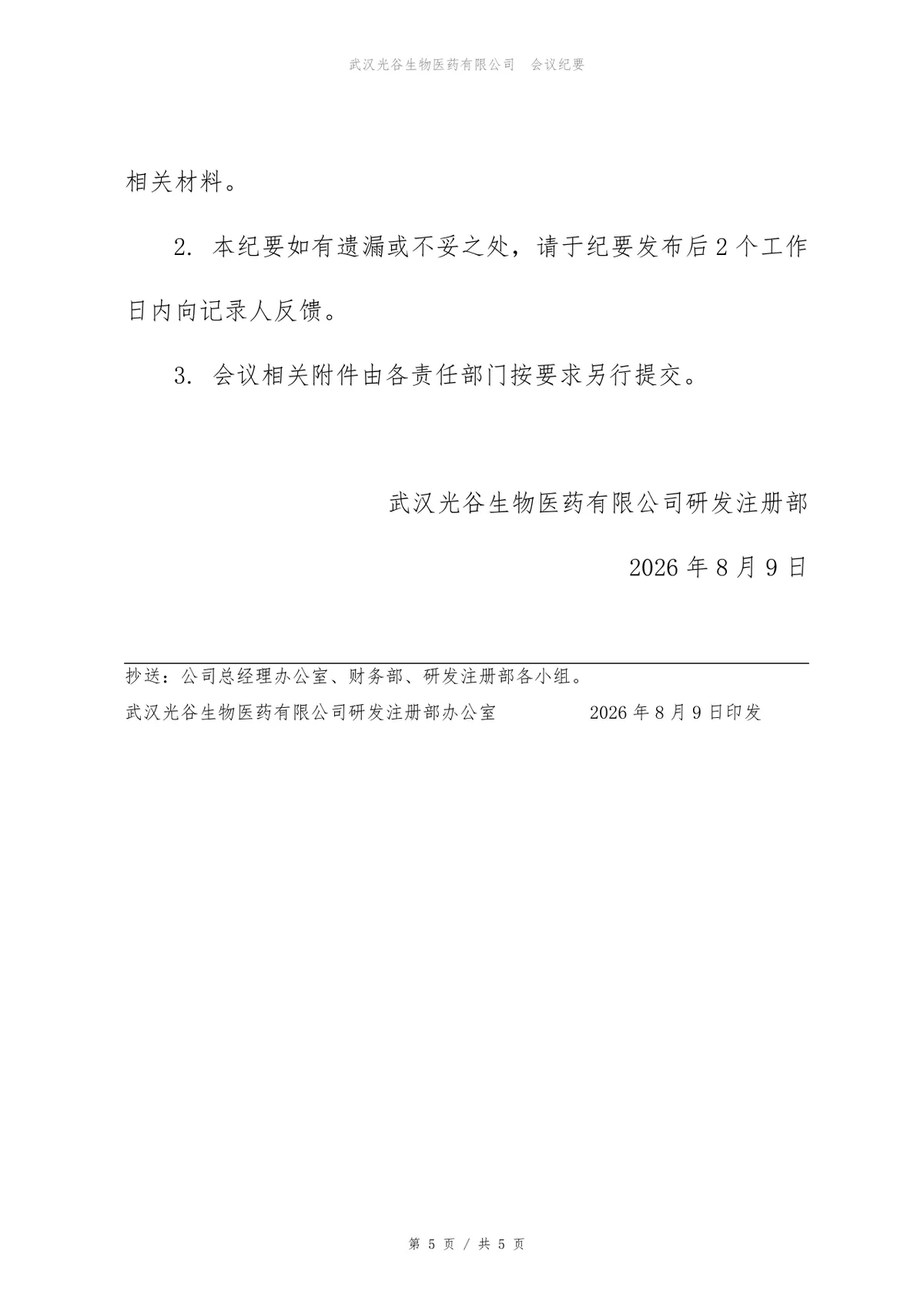 武汉光谷生物医药有限公司　会议纪要

相关材料。

2. 本纪要如有遗漏或不妥之处，请于纪要发布后 2 个工作日内向记录人反馈。

3. 会议相关附件由各责任部门按要求另行提交。

武汉光谷生物医药有限公司研发注册部

2026 年 8 月 9 日

抄送：公司总经理办公室、财务部、研发注册部各小组。

武汉光谷生物医药有限公司研发注册部办公室　　2026 年 8 月 9 日印发

第 5 页 / 共 5 页